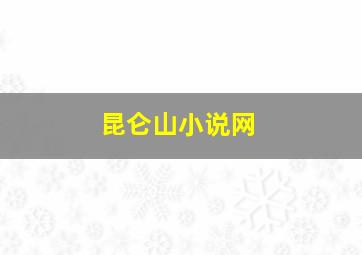 昆仑山小说网